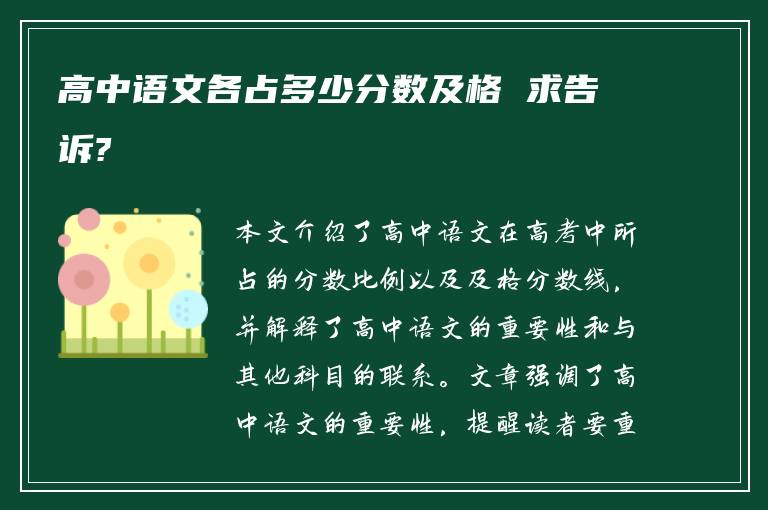 高中语文各占多少分数及格 求告诉?

本文介绍了高中语文在高考中所占的分数比例以及及格分数线，并解释了高中语文的重要性和与其他科目的联系。文章强调了高中语文的重要性，提醒读者要重